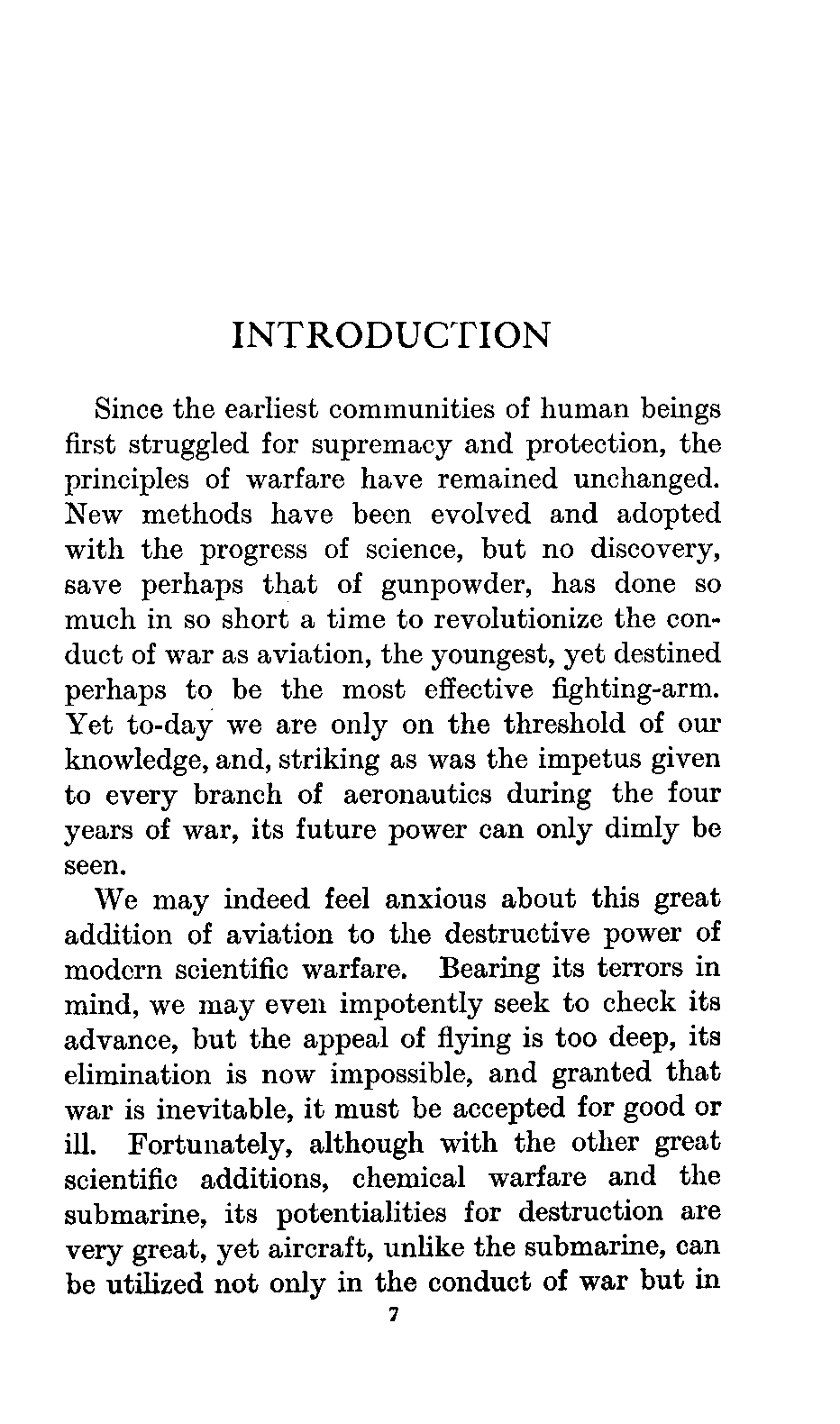 INTRODUCTION

Since the earliest communities of human beings first struggled for supremacy and protection, the principles of warfare have remained unchanged. New methods have been evolved and adopted with the progress of science, but no discovery, save perhaps that of gunpowder, has done so much in so short a time to revolutionize the conduct of war as aviation, the youngest, yet destined perhaps to be the most effective fighting-arm. Yet to-day we are only on the threshold of our knowledge, and, striking as was the impetus given to every branch of aeronautics during the four years of war, its future power can only dimly be seen.

We may indeed feel anxious about this great addition of aviation to the destructive power of modern scientific warfare. Bearing its terrors in mind, we may even impotently seek to check its advance, but the appeal of flying is too deep, its elimination is now impossible, and granted that war is inevitable, it must be accepted for good or ill. Fortunately, although with the other great scientific additions, chemical warfare and the submarine, its potentialities for destruction are very great, yet aircraft, unlike the submarine, can be utilized not only in the conduct of war but in

7